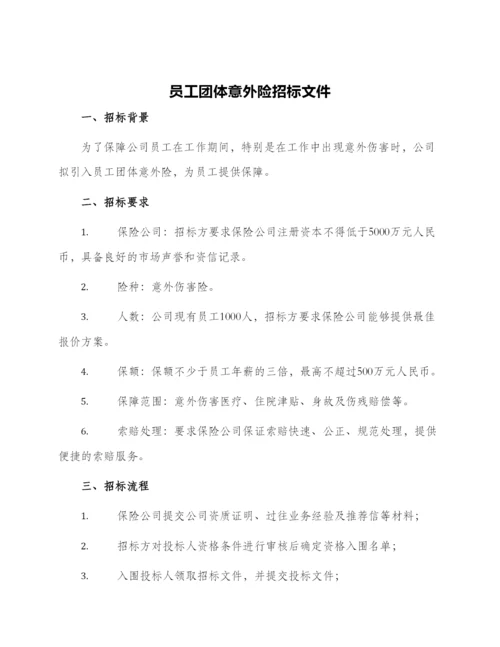 员工团体意外险招标文件

一、招标背景

为了保障公司员工在工作期间，特别是在工作中出现意外伤害时，公司拟引入员工团体意外险，为员工提供保障。

二、招标要求

1. 保险公司：招标方要求保险公司注册资本不得低于5000万元人民币，具备良好的市场声誉和资信记录。

2. 险种：意外伤害险。

3. 人数：公司现有员工1000人，招标方要求保险公司能够提供最佳报价方案。

4. 保额：保额不少于员工年薪的三倍，最高不超过500万元人民币。

5. 保障范围：意外伤害医疗、住院津贴、身故及伤残赔偿等。

6. 索赔处理：要求保险公司保证索赔快速、公正、规范处理，提供便捷的索赔服务。

三、招标流程

1. 保险公司提交公司资质证明、过往业务经验及推荐信等材料；

2. 招标方对投标人资格条件进行审核后确定资格入围名单；

3. 入围投标人领取招标文件，并提交投标文件；